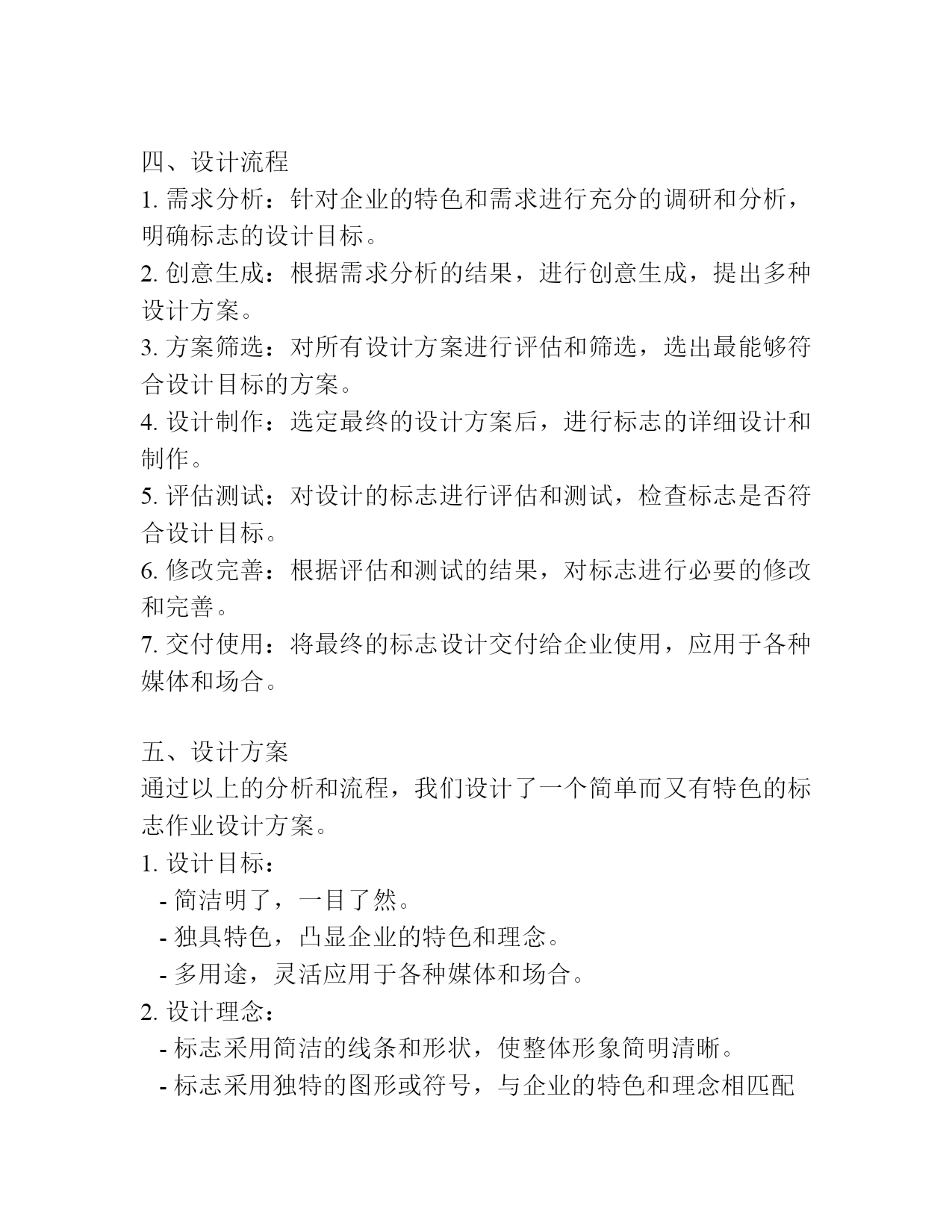 四、设计流程

1. 需求分析：针对企业的特色和需求进行充分的调研和分析，明确标志的设计目标。

2. 创意生成：根据需求分析的结果，进行创意生成，提出多种设计方案。

3. 方案筛选：对所有设计方案进行评估和筛选，选出最能够符合设计目标的方案。

4. 设计制作：选定最终的设计方案后，进行标志的详细设计和制作。

5. 评估测试：对设计的标志进行评估和测试，检查标志是否符合设计目标。

6. 修改完善：根据评估和测试的结果，对标志进行必要的修改和完善。

7. 交付使用：将最终的标志设计交付给企业使用，应用于各种媒体和场合。

五、设计方案

通过以上的分析和流程，我们设计了一个简单而又有特色的标志作业设计方案。

1. 设计目标：

- 简洁明了，一目了然。

- 独具特色，凸显企业的特色和理念。

- 多用途，灵活应用于各种媒体和场合。

2. 设计理念：

- 标志采用简洁的线条和形状，使整体形象简明清晰。

- 标志采用独特的图形或符号，与企业的特色和理念相匹配